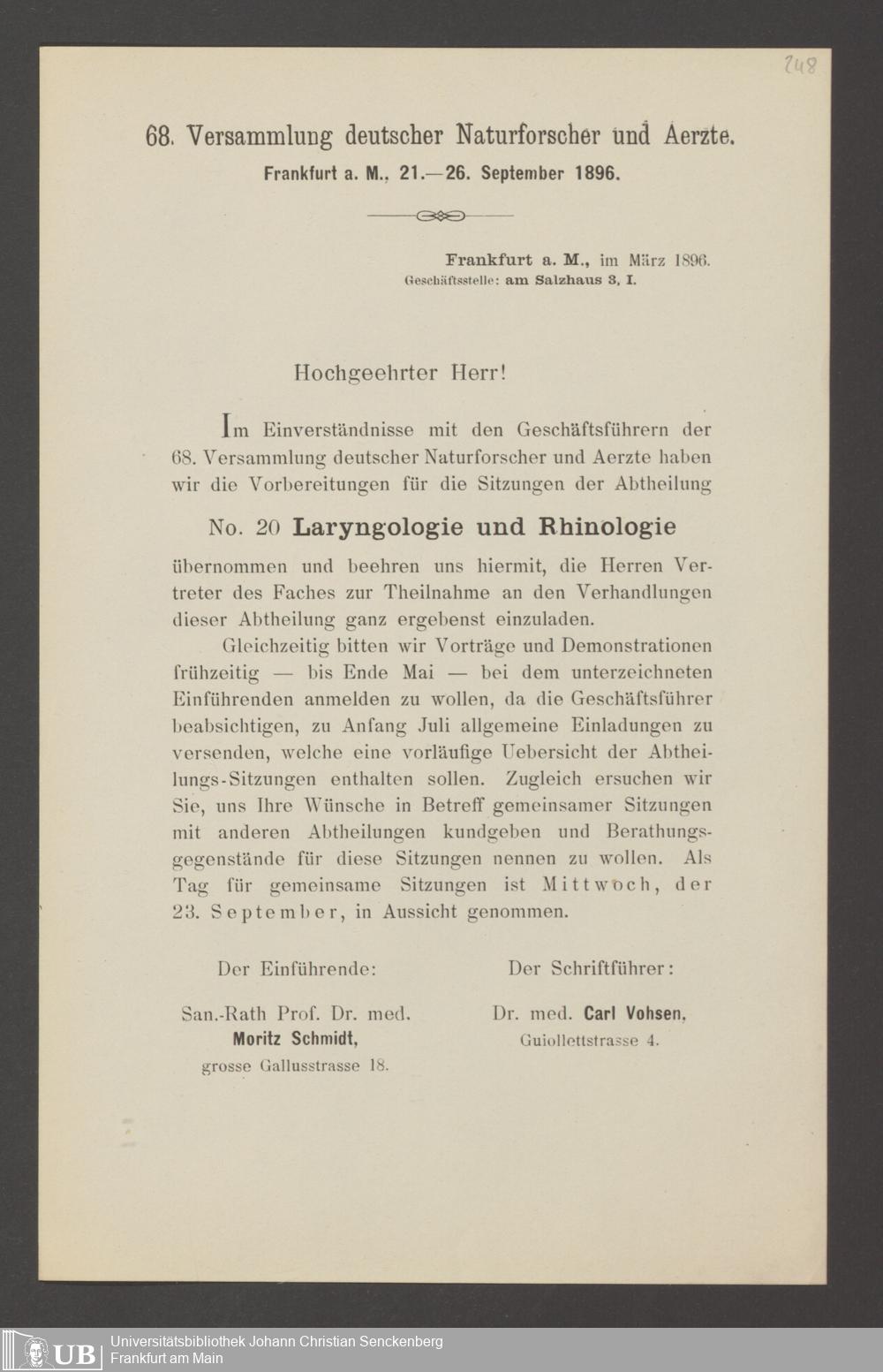 248

68. Versammlung deutscher Naturforscher und Aerzte.
Frankfurt a. M., 21.—26. September 1896.

Frankfurt a. M., im März 1896.
Geschäftsstelle: am Salzhaus 3, I.

Hochgeehrter Herr!

Im Einverständnisse mit den Geschäftsführern der 68. Versammlung deutscher Naturforscher und Aerzte haben wir die Vorbereitungen für die Sitzungen der Abtheilung

No. 20 Laryngologie und Rhinologie

übernommen und beehren uns hiermit, die Herren Vertreter des Faches zur Theilnahme an den Verhandlungen dieser Abtheilung ganz ergebenst einzuladen.

Gleichzeitig bitten wir Vorträge und Demonstrationen frühzeitig — bis Ende Mai — bei dem unterzeichneten Einführenden anmelden zu wollen, da die Geschäftsführer beabsichtigen, zu Anfang Juli allgemeine Einladungen zu versenden, welche eine vorläufige Uebersicht der Abtheilungs-Sitzungen enthalten sollen. Zugleich ersuchen wir Sie, uns Ihre Wünsche in Betreff gemeinsamer Sitzungen mit anderen Abtheilungen kundgeben und Berathungsgegenstände für diese Sitzungen nennen zu wollen. Als Tag für gemeinsame Sitzungen ist Mittwoch, der 23. September, in Aussicht genommen.

Der Einführende:
San.-Rath Prof. Dr. med.
Moritz Schmidt,
grosse Gallusstrasse 18.

Der Schriftführer:
Dr. med. Carl Vohsen,
Guiollettstrasse 4.

UB Universitätsbibliothek Johann Christian Senckenberg
Frankfurt am Main